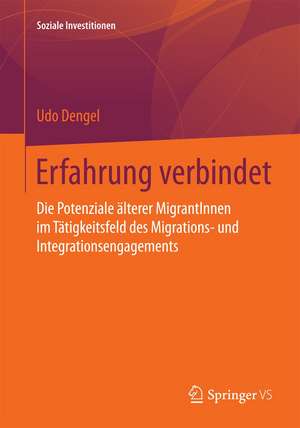 Soziale Investitionen

Udo Dengel

Erfahrung verbindet

Die Potenziale älterer MigrantInnen im Tätigkeitsfeld des Migrations- und Integrationsengagements

Springer VS